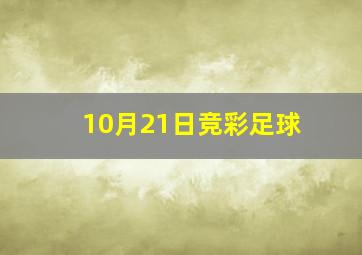 10月21日竞彩足球